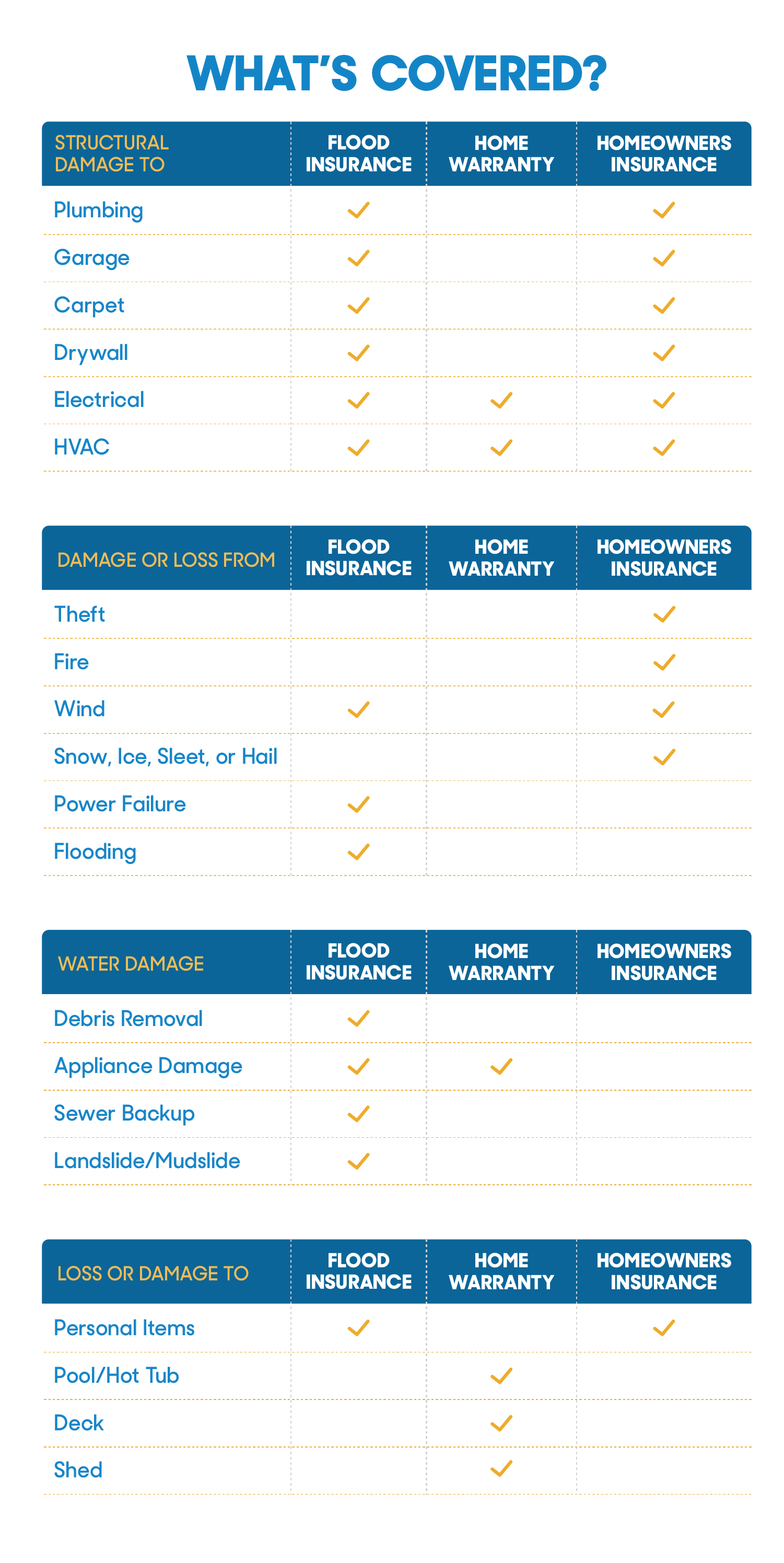 WHAT'S COVERED?

| STRUCTURAL DAMAGE TO | FLOOD INSURANCE | HOME WARRANTY | HOMEOWNERS INSURANCE |
|---|---|---|---|
| Plumbing | ✓ | | ✓ |
| Garage | ✓ | | ✓ |
| Carpet | ✓ | | ✓ |
| Drywall | ✓ | | ✓ |
| Electrical | ✓ | ✓ | ✓ |
| HVAC | ✓ | ✓ | ✓ |

| DAMAGE OR LOSS FROM | FLOOD INSURANCE | HOME WARRANTY | HOMEOWNERS INSURANCE |
|---|---|---|---|
| Theft | | | ✓ |
| Fire | | | ✓ |
| Wind | ✓ | | ✓ |
| Snow, Ice, Sleet, or Hail | | | ✓ |
| Power Failure | ✓ | | |
| Flooding | ✓ | | |

| WATER DAMAGE | FLOOD INSURANCE | HOME WARRANTY | HOMEOWNERS INSURANCE |
|---|---|---|---|
| Debris Removal | ✓ | | |
| Appliance Damage | ✓ | ✓ | |
| Sewer Backup | ✓ | | |
| Landslide/Mudslide | ✓ | | |

| LOSS OR DAMAGE TO | FLOOD INSURANCE | HOME WARRANTY | HOMEOWNERS INSURANCE |
|---|---|---|---|
| Personal Items | ✓ | | ✓ |
| Pool/Hot Tub | | ✓ | |
| Deck | | ✓ | |
| Shed | | ✓ | |